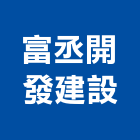 富丞開
發建設